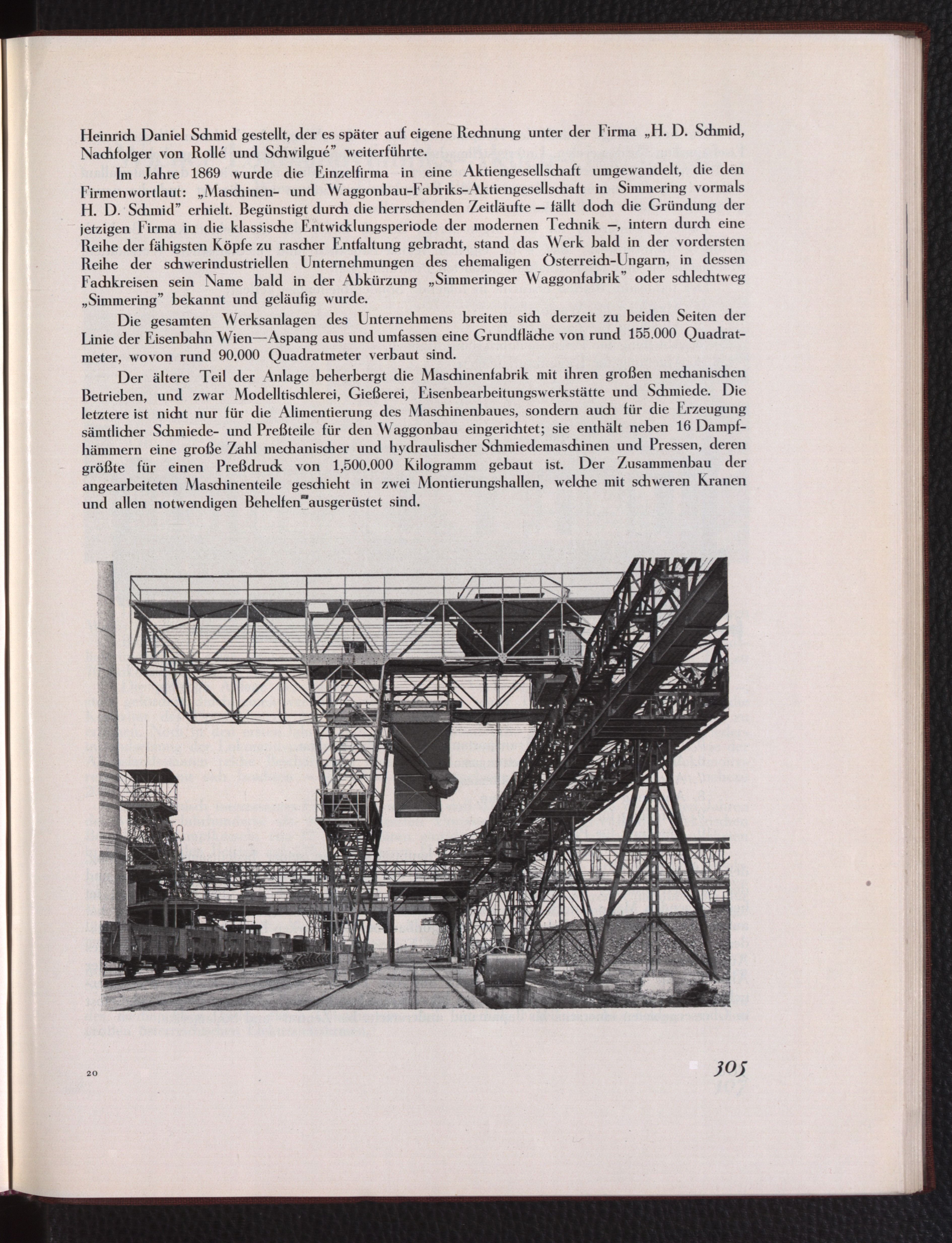 Heinrich Daniel Schmid gestellt, der es später auf eigene Rechnung unter der Firma „H. D. Schmid, Nachfolger von Rollé und Schwilgué" weiterführte.

Im Jahre 1869 wurde die Einzelfirma in eine Aktiengesellschaft umgewandelt, die den Firmenwortlaut: „Maschinen- und Waggonbau-Fabriks-Aktiengesellschaft in Simmering vormals H. D. Schmid" erhielt. Begünstigt durch die herrschenden Zeitläufte – fällt doch die Gründung der jetzigen Firma in die klassische Entwicklungsperiode der modernen Technik –, intern durch eine Reihe der fähigsten Köpfe zu rascher Entfaltung gebracht, stand das Werk bald in der vordersten Reihe der schwerindustriellen Unternehmungen des ehemaligen Österreich-Ungarn, in dessen Fachkreisen sein Name bald in der Abkürzung „Simmeringer Waggonfabrik" oder schlechtweg „Simmering" bekannt und geläufig wurde.

Die gesamten Werksanlagen des Unternehmens breiten sich derzeit zu beiden Seiten der Linie der Eisenbahn Wien—Aspang aus und umfassen eine Grundfläche von rund 155.000 Quadratmeter, wovon rund 90.000 Quadratmeter verbaut sind.

Der ältere Teil der Anlage beherbergt die Maschinenfabrik mit ihren großen mechanischen Betrieben, und zwar Modelltischlerei, Gießerei, Eisenbearbeitungswerkstätte und Schmiede. Die letztere ist nicht nur für die Alimentierung des Maschinenbaues, sondern auch für die Erzeugung sämtlicher Schmiede- und Preßteile für den Waggonbau eingerichtet; sie enthält neben 16 Dampfhämmern eine große Zahl mechanischer und hydraulischer Schmiedemaschinen und Pressen, deren größte für einen Preßdruck von 1,500.000 Kilogramm gebaut ist. Der Zusammenbau der angearbeiteten Maschinenteile geschieht in zwei Montierungshallen, welche mit schweren Kranen und allen notwendigen Behelfen ausgerüstet sind.

20

305